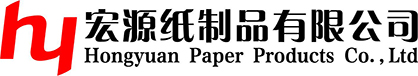 hy
宏源纸制品有限公司
Hongyuan Paper Products Co.,Ltd